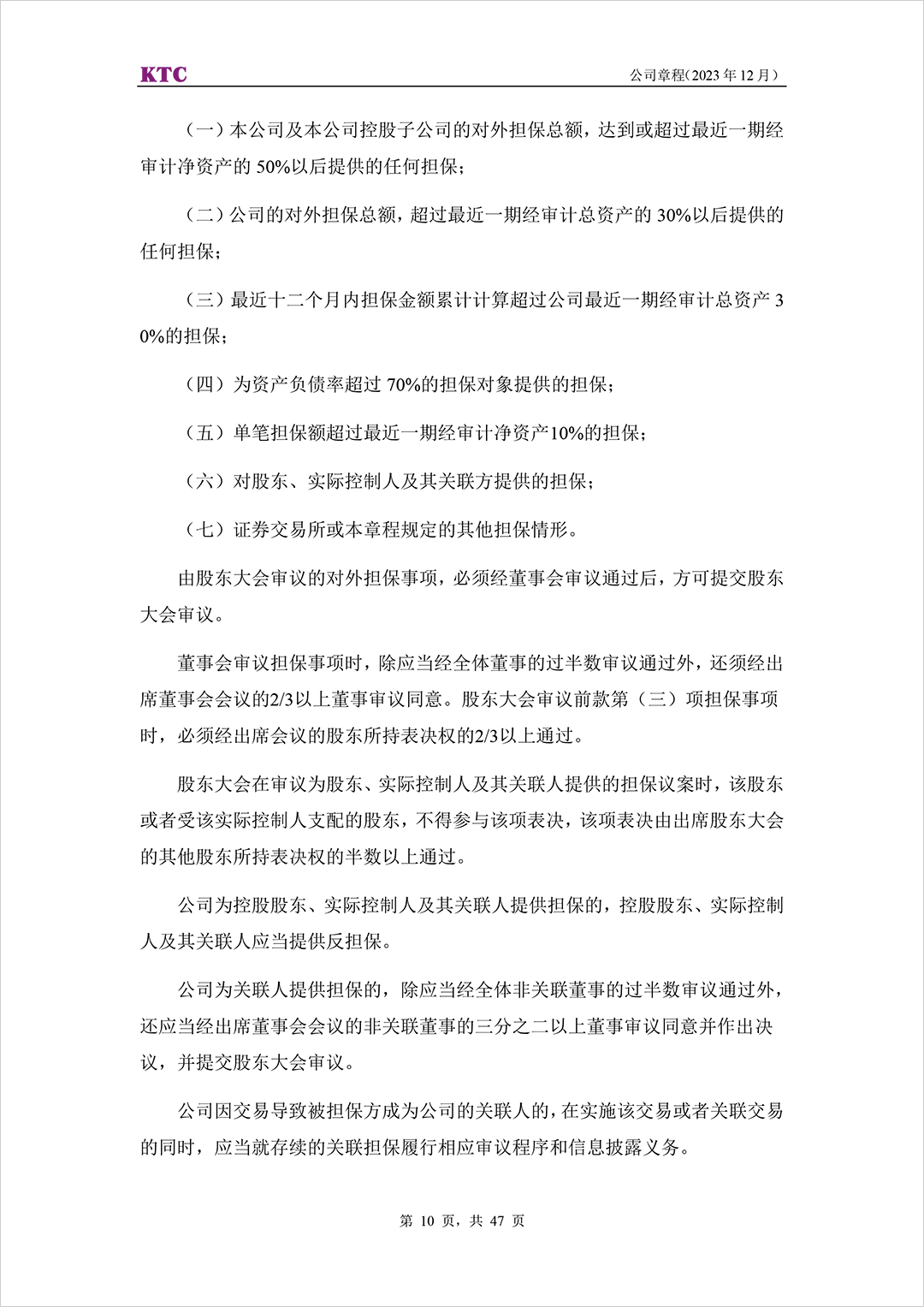 KTC

公司章程(2023 年 12 月)

（一）本公司及本公司控股子公司的对外担保总额，达到或超过最近一期经审计净资产的 50%以后提供的任何担保；

（二）公司的对外担保总额，超过最近一期经审计总资产的 30%以后提供的任何担保；

（三）最近十二个月内担保金额累计计算超过公司最近一期经审计总资产 30%的担保；

（四）为资产负债率超过 70%的担保对象提供的担保；

（五）单笔担保额超过最近一期经审计净资产10%的担保；

（六）对股东、实际控制人及其关联方提供的担保；

（七）证券交易所或本章程规定的其他担保情形。

由股东大会审议的对外担保事项，必须经董事会审议通过后，方可提交股东大会审议。

董事会审议担保事项时，除应当经全体董事的过半数审议通过外，还须经出席董事会会议的2/3以上董事审议同意。股东大会审议前款第（三）项担保事项时，必须经出席会议的股东所持表决权的2/3以上通过。

股东大会在审议为股东、实际控制人及其关联人提供的担保议案时，该股东或者受该实际控制人支配的股东，不得参与该项表决，该项表决由出席股东大会的其他股东所持表决权的半数以上通过。

公司为控股股东、实际控制人及其关联人提供担保的，控股股东、实际控制人及其关联人应当提供反担保。

公司为关联人提供担保的，除应当经全体非关联董事的过半数审议通过外，还应当经出席董事会会议的非关联董事的三分之二以上董事审议同意并作出决议，并提交股东大会审议。

公司因交易导致被担保方成为公司的关联人的，在实施该交易或者关联交易的同时，应当就存续的关联担保履行相应审议程序和信息披露义务。

第 10 页，共 47 页